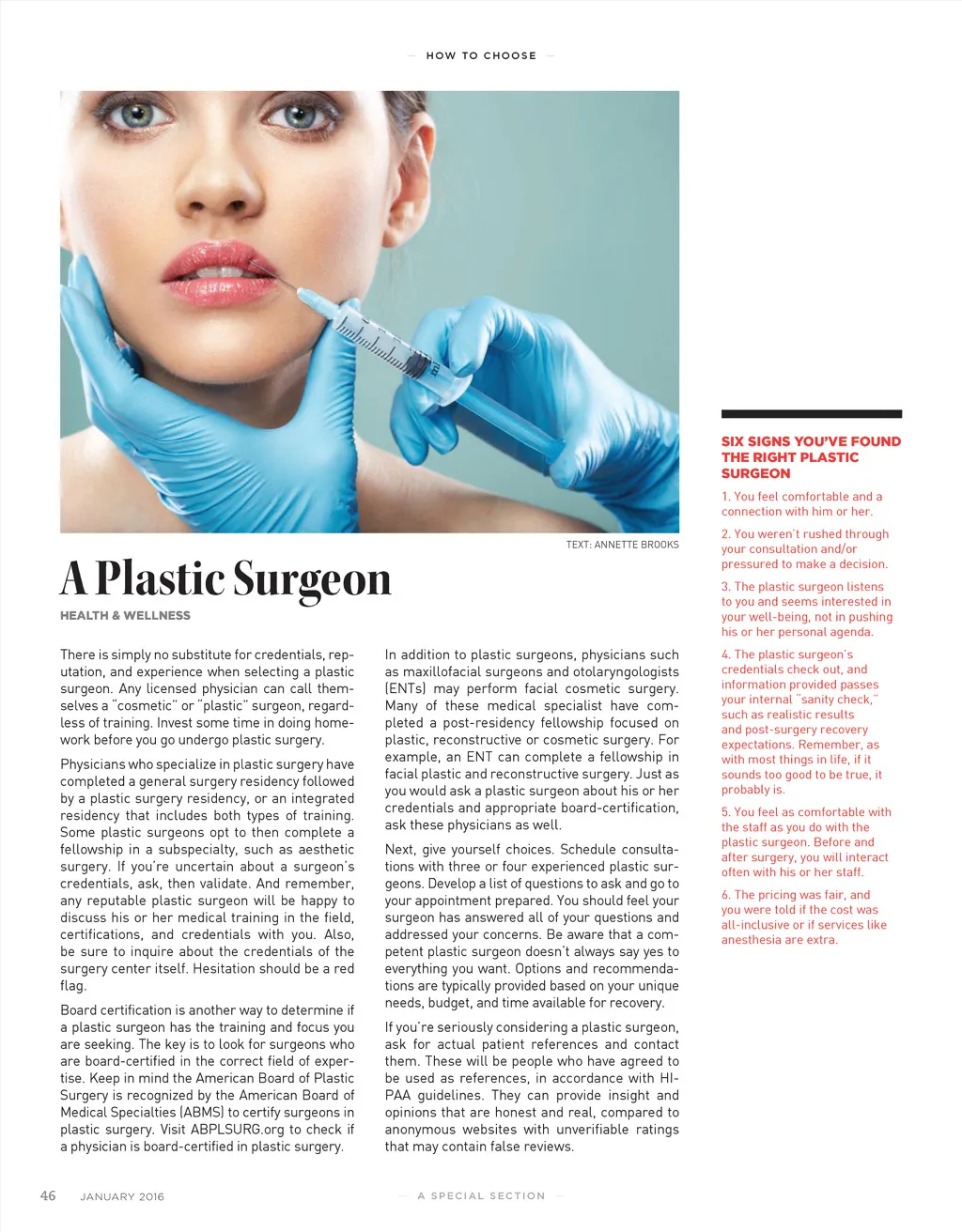 — HOW TO CHOOSE —

TEXT: ANNETTE BROOKS

A Plastic Surgeon

HEALTH & WELLNESS

There is simply no substitute for credentials, reputation, and experience when selecting a plastic surgeon. Any licensed physician can call themselves a "cosmetic" or "plastic" surgeon, regardless of training. Invest some time in doing homework before you go undergo plastic surgery.

Physicians who specialize in plastic surgery have completed a general surgery residency followed by a plastic surgery residency, or an integrated residency that includes both types of training. Some plastic surgeons opt to then complete a fellowship in a subspecialty, such as aesthetic surgery. If you're uncertain about a surgeon's credentials, ask, then validate. And remember, any reputable plastic surgeon will be happy to discuss his or her medical training in the field, certifications, and credentials with you. Also, be sure to inquire about the credentials of the surgery center itself. Hesitation should be a red flag.

Board certification is another way to determine if a plastic surgeon has the training and focus you are seeking. The key is to look for surgeons who are board-certified in the correct field of expertise. Keep in mind the American Board of Plastic Surgery is recognized by the American Board of Medical Specialties (ABMS) to certify surgeons in plastic surgery. Visit ABPLSURG.org to check if a physician is board-certified in plastic surgery.

In addition to plastic surgeons, physicians such as maxillofacial surgeons and otolaryngologists (ENTs) may perform facial cosmetic surgery. Many of these medical specialist have completed a post-residency fellowship focused on plastic, reconstructive or cosmetic surgery. For example, an ENT can complete a fellowship in facial plastic and reconstructive surgery. Just as you would ask a plastic surgeon about his or her credentials and appropriate board-certification, ask these physicians as well.

Next, give yourself choices. Schedule consultations with three or four experienced plastic surgeons. Develop a list of questions to ask and go to your appointment prepared. You should feel your surgeon has answered all of your questions and addressed your concerns. Be aware that a competent plastic surgeon doesn't always say yes to everything you want. Options and recommendations are typically provided based on your unique needs, budget, and time available for recovery.

If you're seriously considering a plastic surgeon, ask for actual patient references and contact them. These will be people who have agreed to be used as references, in accordance with HIPAA guidelines. They can provide insight and opinions that are honest and real, compared to anonymous websites with unverifiable ratings that may contain false reviews.

SIX SIGNS YOU'VE FOUND THE RIGHT PLASTIC SURGEON

1. You feel comfortable and a connection with him or her.

2. You weren't rushed through your consultation and/or pressured to make a decision.

3. The plastic surgeon listens to you and seems interested in your well-being, not in pushing his or her personal agenda.

4. The plastic surgeon's credentials check out, and information provided passes your internal "sanity check," such as realistic results and post-surgery recovery expectations. Remember, as with most things in life, if it sounds too good to be true, it probably is.

5. You feel as comfortable with the staff as you do with the plastic surgeon. Before and after surgery, you will interact often with his or her staff.

6. The pricing was fair, and you were told if the cost was all-inclusive or if services like anesthesia are extra.

46 JANUARY 2016

— A SPECIAL SECTION —